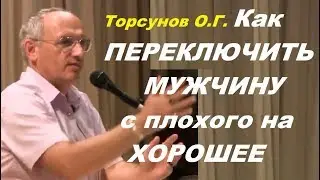 Торсунов О.Г. Как ПЕРЕКЛЮЧИТЬ МУЖЧИНУ с плохого на ХОРОШЕЕ